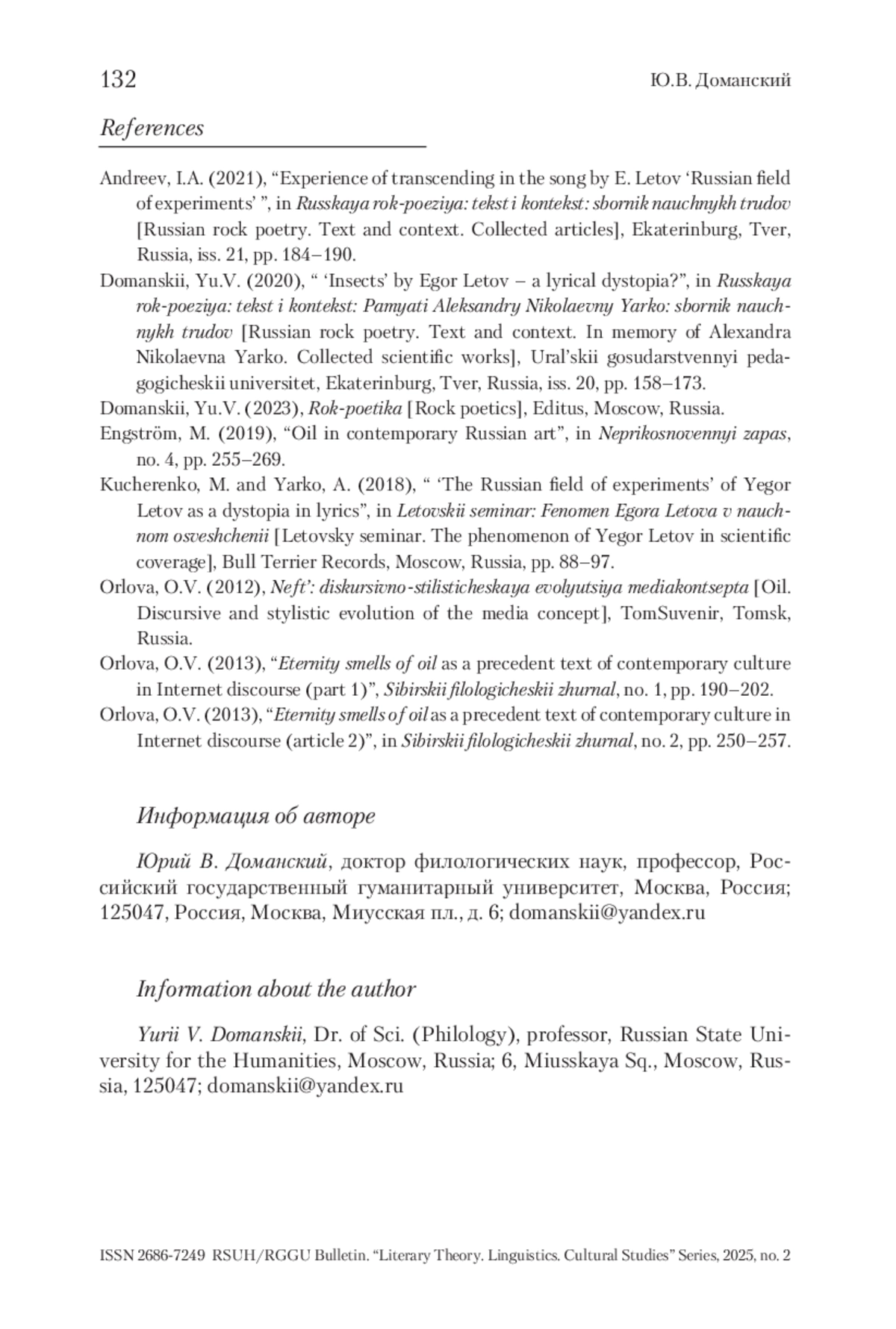 132 Ю.В. Доманский

References

Andreev, I.A. (2021), “Experience of transcending in the song by E. Letov ‘Russian field of experiments’ ”, in Russkaya rok-poeziya: tekst i kontekst: sbornik nauchnykh trudov [Russian rock poetry. Text and context. Collected articles], Ekaterinburg, Tver, Russia, iss. 21, pp. 184–190.

Domanskii, Yu.V. (2020), “ ‘Insects’ by Egor Letov – a lyrical dystopia?”, in Russkaya rok-poeziya: tekst i kontekst: Pamyati Aleksandry Nikolaevny Yarko: sbornik nauchnykh trudov [Russian rock poetry. Text and context. In memory of Alexandra Nikolaevna Yarko. Collected scientific works], Ural’skii gosudarstvennyi pedagogicheskii universitet, Ekaterinburg, Tver, Russia, iss. 20, pp. 158–173.

Domanskii, Yu.V. (2023), Rok-poetika [Rock poetics], Editus, Moscow, Russia.

Engström, M. (2019), “Oil in contemporary Russian art”, in Neprikosnovennyi zapas, no. 4, pp. 255–269.

Kucherenko, M. and Yarko, A. (2018), “ ‘The Russian field of experiments’ of Yegor Letov as a dystopia in lyrics”, in Letovskii seminar: Fenomen Egora Letova v nauchnom osveshchenii [Letovsky seminar. The phenomenon of Yegor Letov in scientific coverage], Bull Terrier Records, Moscow, Russia, pp. 88–97.

Orlova, O.V. (2012), Neft’: diskursivno-stilisticheskaya evolyutsiya mediakontsepta [Oil. Discursive and stylistic evolution of the media concept], TomSuvenir, Tomsk, Russia.

Orlova, O.V. (2013), “Eternity smells of oil as a precedent text of contemporary culture in Internet discourse (part 1)”, Sibirskii filologicheskii zhurnal, no. 1, pp. 190–202.

Orlova, O.V. (2013), “Eternity smells of oil as a precedent text of contemporary culture in Internet discourse (article 2)”, in Sibirskii filologicheskii zhurnal, no. 2, pp. 250–257.

Информация об авторе

Юрий В. Доманский, доктор филологических наук, профессор, Российский государственный гуманитарный университет, Москва, Россия; 125047, Россия, Москва, Миусская пл., д. 6; domanskii@yandex.ru

Information about the author

Yurii V. Domanskii, Dr. of Sci. (Philology), professor, Russian State University for the Humanities, Moscow, Russia; 6, Miusskaya Sq., Moscow, Russia, 125047; domanskii@yandex.ru

ISSN 2686-7249 RSUH/RGGU Bulletin. “Literary Theory. Linguistics. Cultural Studies” Series, 2025, no. 2